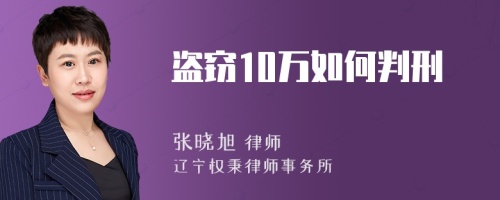 盗窃10万如何判刑

张晓旭 律师

辽宁权秉律师事务所